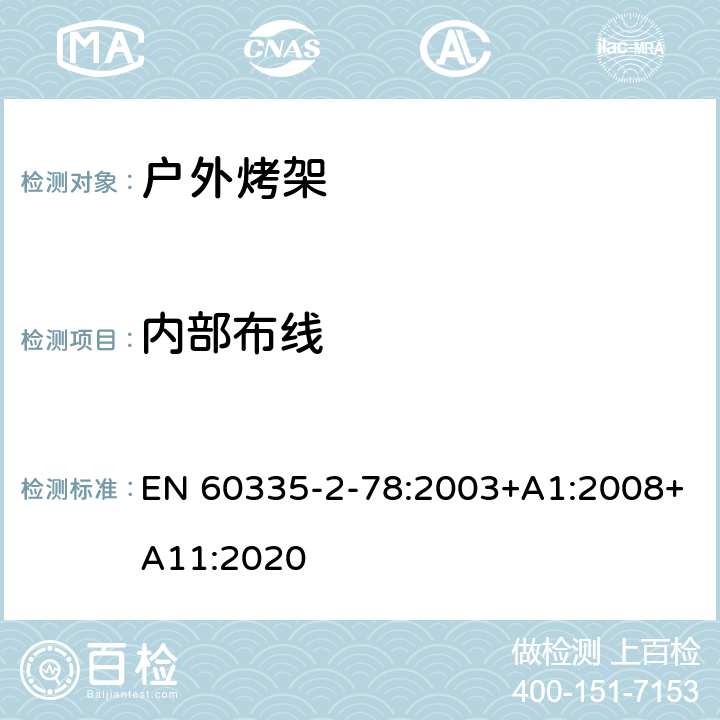 MA CNAS ilac-MRA

检测对象： 户外烤架

检测项目： 内部布线

检测标准： EN 60335-2-78:2003+A1:2008+A11:2020

百检
Baijiantest.com

做检测 上百检
400-151-7153